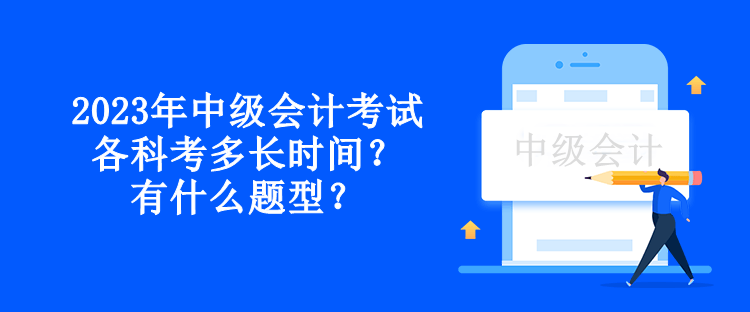 2023年中级会计考试
各科考多长时间？
有什么题型？

中级会计